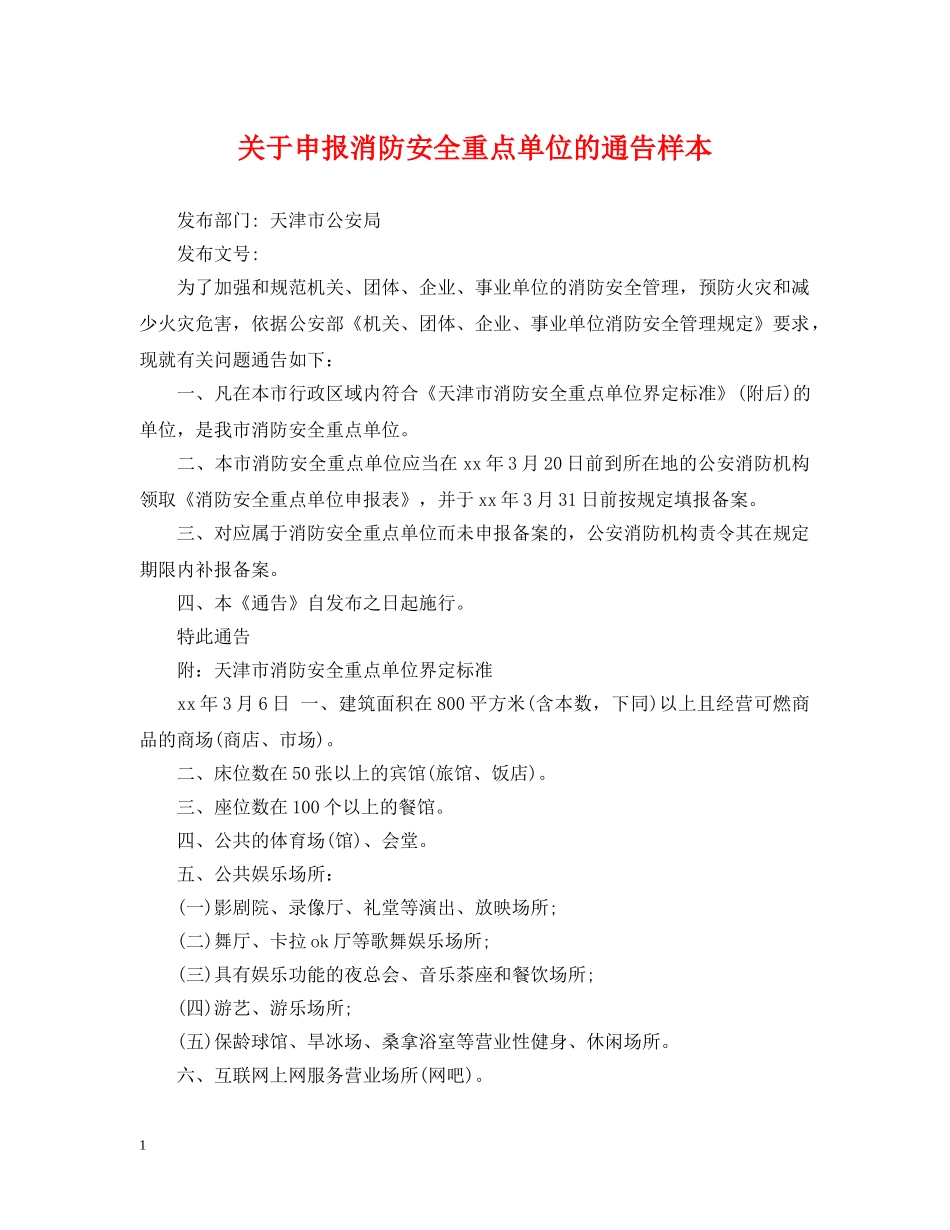 关于申报消防安全重点单位的通告样本

发布部门: 天津市公安局

发布文号:

为了加强和规范机关、团体、企业、事业单位的消防安全管理，预防火灾和减少火灾危害，依据公安部《机关、团体、企业、事业单位消防安全管理规定》要求，现就有关问题通告如下：

一、凡在本市行政区域内符合《天津市消防安全重点单位界定标准》(附后)的单位，是我市消防安全重点单位。

二、本市消防安全重点单位应当在xx年3月20日前到所在地的公安消防机构领取《消防安全重点单位申报表》，并于xx年3月31日前按规定填报备案。

三、对应属于消防安全重点单位而未申报备案的，公安消防机构责令其在规定期限内补报备案。

四、本《通告》自发布之日起施行。

特此通告

附：天津市消防安全重点单位界定标准

xx年3月6日 一、建筑面积在800平方米(含本数，下同)以上且经营可燃商品的商场(商店、市场)。

二、床位数在50张以上的宾馆(旅馆、饭店)。

三、座位数在100个以上的餐馆。

四、公共的体育场(馆)、会堂。

五、公共娱乐场所：

(一)影剧院、录像厅、礼堂等演出、放映场所;

(二)舞厅、卡拉ok厅等歌舞娱乐场所;

(三)具有娱乐功能的夜总会、音乐茶座和餐饮场所;

(四)游艺、游乐场所;

(五)保龄球馆、旱冰场、桑拿浴室等营业性健身、休闲场所。

六、互联网上网服务营业场所(网吧)。

1